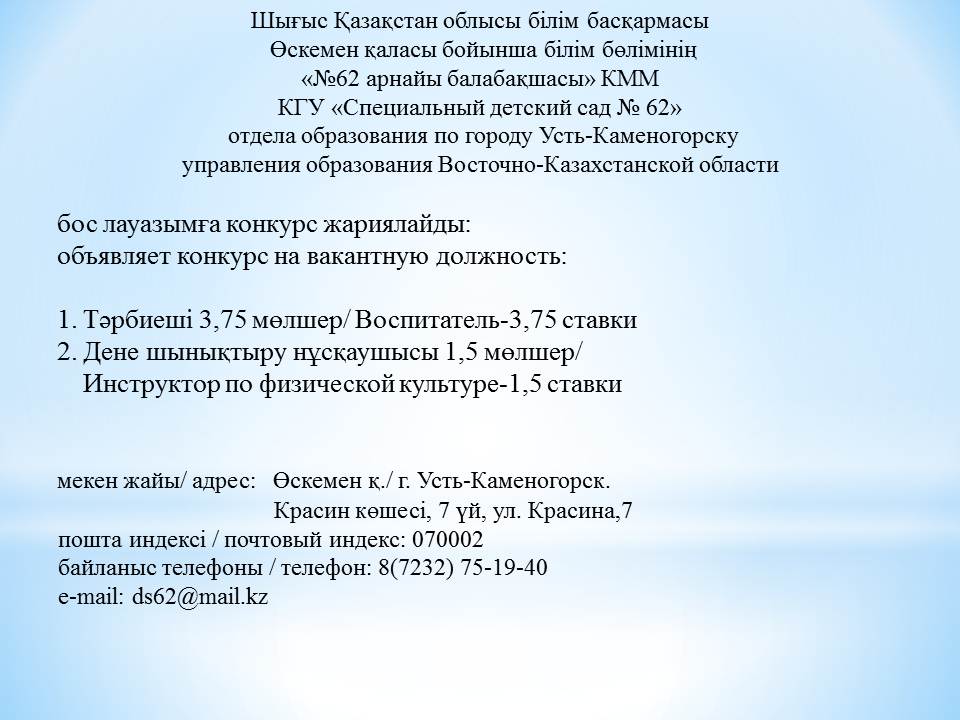 Шығыс Қазақстан облысы білім басқармасы
Өскемен қаласы бойынша білім бөлімінің
«№62 арнайы балабақшасы» КММ
КГУ «Специальный детский сад № 62»
отдела образования по городу Усть-Каменогорску
управления образования Восточно-Казахстанской области

бос лауазымға конкурс жариялайды:
объявляет конкурс на вакантную должность:

1. Тәрбиеші 3,75 мөлшер/ Воспитатель-3,75 ставки
2. Дене шынықтыру нұсқаушысы 1,5 мөлшер/ Инструктор по физической культуре-1,5 ставки

мекен жайы/ адрес: Өскемен қ./ г. Усть-Каменогорск.
Красин көшесі, 7 үй, ул. Красина,7
пошта индексі / почтовый индекс: 070002
байланыс телефоны / телефон: 8(7232) 75-19-40
e-mail: ds62@mail.kz